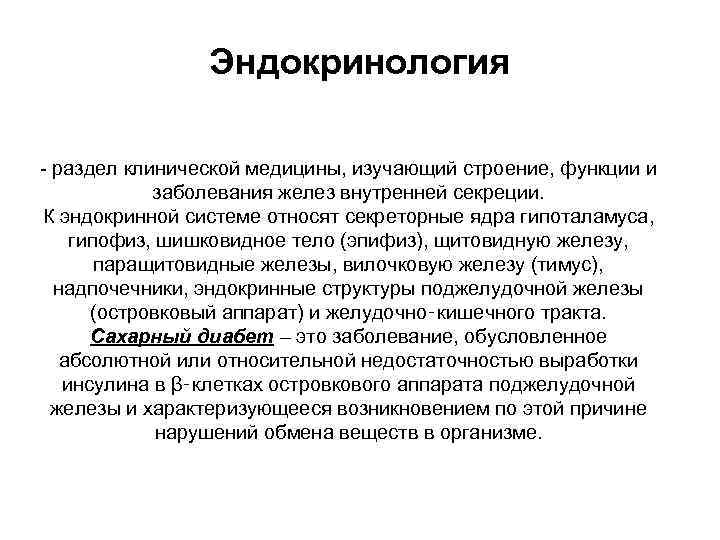 Эндокринология

- раздел клинической медицины, изучающий строение, функции и заболевания желез внутренней секреции.
К эндокринной системе относят секреторные ядра гипоталамуса, гипофиз, шишковидное тело (эпифиз), щитовидную железу, паращитовидные железы, вилочковую железу (тимус), надпочечники, эндокринные структуры поджелудочной железы (островковый аппарат) и желудочно-кишечного тракта.
Сахарный диабет – это заболевание, обусловленное абсолютной или относительной недостаточностью выработки инсулина в β-клетках островкового аппарата поджелудочной железы и характеризующееся возникновением по этой причине нарушений обмена веществ в организме.